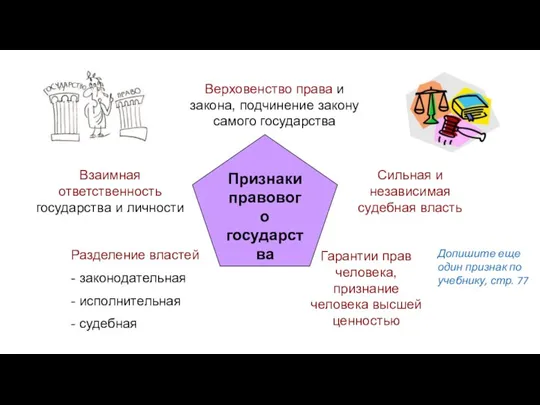 ГОСУДАРСТВО

ПРАВО

Верховенство права и закона, подчинение закону самого государства

Взаимная ответственность государства и личности

Признаки правового государства

Сильная и независимая судебная власть

Разделение властей

- законодательная

- исполнительная

- судебная

Гарантии прав человека, признание человека высшей ценностью

Допишите еще один признак по учебнику, стр. 77